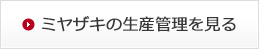 ミヤザキの生産管理を見る